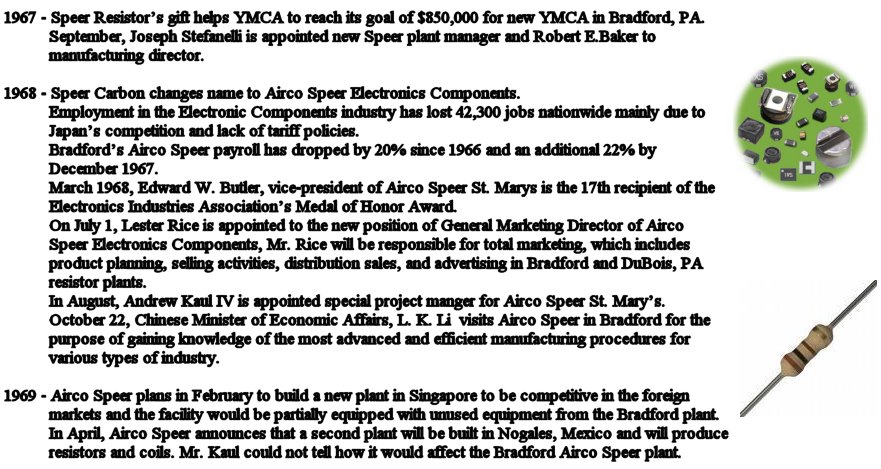 1967 - Speer Resistor's gift helps YMCA to reach its goal of $850,000 for new YMCA in Bradford, PA. September, Joseph Stefanelli is appointed new Speer plant manager and Robert E.Baker to manufacturing director.

1968 - Speer Carbon changes name to Airco Speer Electronics Components.
Employment in the Electronic Components industry has lost 42,300 jobs nationwide mainly due to Japan's competition and lack of tariff policies.
Bradford's Airco Speer payroll has dropped by 20% since 1966 and an additional 22% by December 1967.
March 1968, Edward W. Butler, vice-president of Airco Speer St. Marys is the 17th recipient of the Electronics Industries Association's Medal of Honor Award.
On July 1, Lester Rice is appointed to the new position of General Marketing Director of Airco Speer Electronics Components, Mr. Rice will be responsible for total marketing, which includes product planning, selling activities, distribution sales, and advertising in Bradford and DuBois, PA resistor plants.
In August, Andrew Kaul IV is appointed special project manger for Airco Speer St. Mary's.
October 22, Chinese Minister of Economic Affairs, L. K. Li visits Airco Speer in Bradford for the purpose of gaining knowledge of the most advanced and efficient manufacturing procedures for various types of industry.

1969 - Airco Speer plans in February to build a new plant in Singapore to be competitive in the foreign markets and the facility would be partially equipped with unused equipment from the Bradford plant.
In April, Airco Speer announces that a second plant will be built in Nogales, Mexico and will produce resistors and coils. Mr. Kaul could not tell how it would affect the Bradford Airco Speer plant.